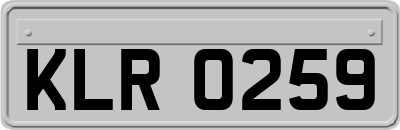 KLR 0259